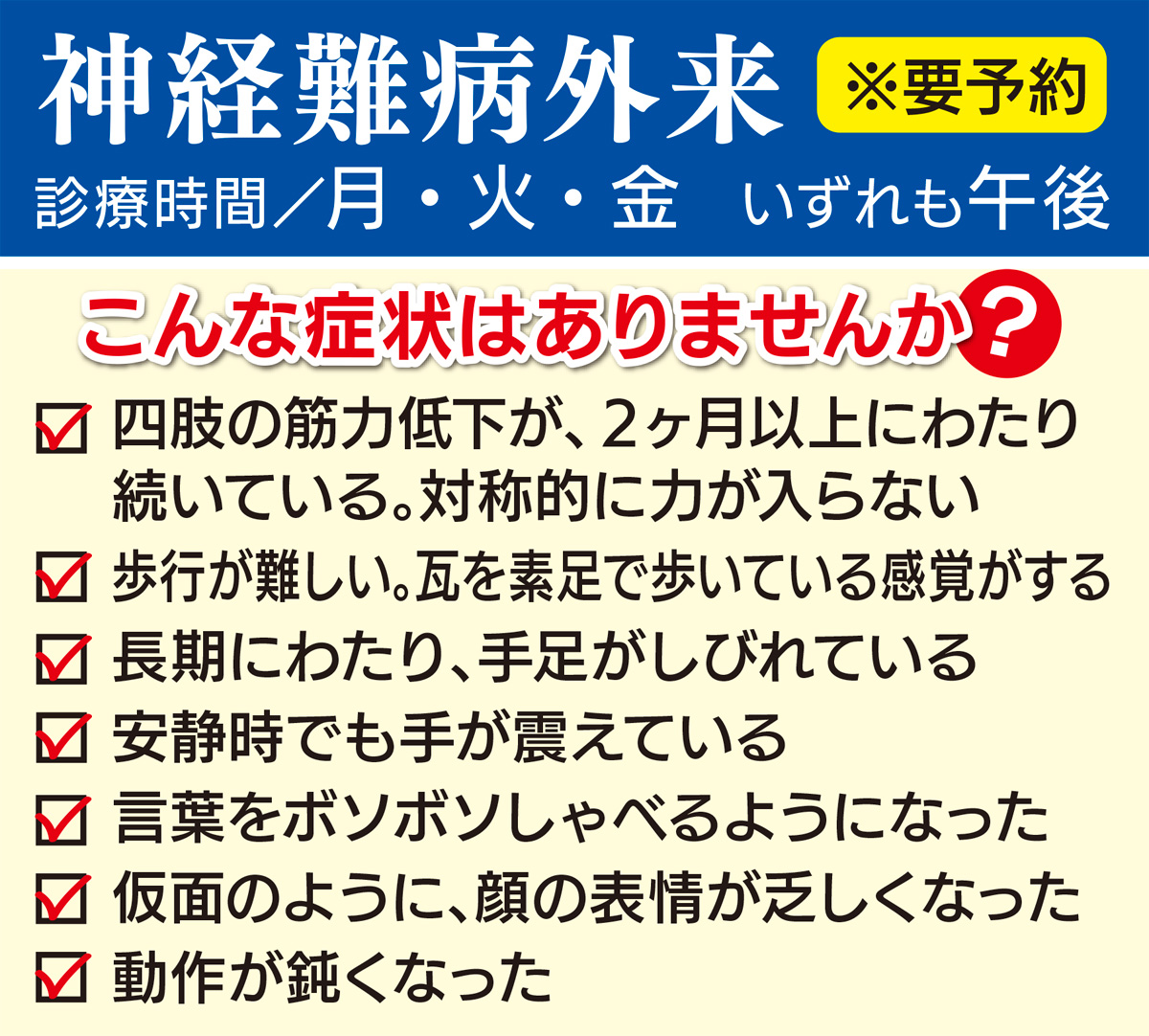 神経難病外来 ※要予約

診療時間／月・火・金　いずれも午後

こんな症状はありませんか？

☑ 四肢の筋力低下が、2ヶ月以上にわたり続いている。対称的に力が入らない

☑ 歩行が難しい。瓦を素足で歩いている感覚がする

☑ 長期にわたり、手足がしびれている

☑ 安静時でも手が震えている

☑ 言葉をボソボソしゃべるようになった

☑ 仮面のように、顔の表情が乏しくなった

☑ 動作が鈍くなった